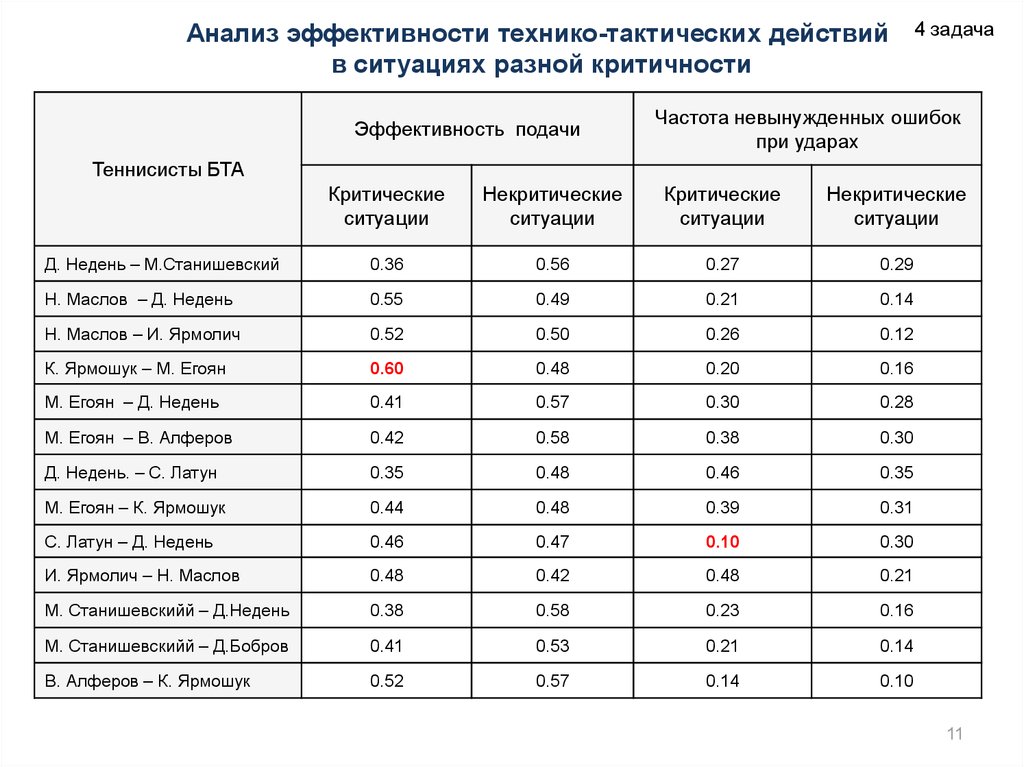 Анализ эффективности технико-тактических действий в ситуациях разной критичности

4 задача

| Теннисисты БТА | Эффективность подачи | | Частота невынужденных ошибок при ударах | |
|---|---|---|---|---|
| | Критические ситуации | Некритические ситуации | Критические ситуации | Некритические ситуации |
| Д. Недень – М.Станишевский | 0.36 | 0.56 | 0.27 | 0.29 |
| Н. Маслов – Д. Недень | 0.55 | 0.49 | 0.21 | 0.14 |
| Н. Маслов – И. Ярмолич | 0.52 | 0.50 | 0.26 | 0.12 |
| К. Ярмошук – М. Егоян | 0.60 | 0.48 | 0.20 | 0.16 |
| М. Егоян – Д. Недень | 0.41 | 0.57 | 0.30 | 0.28 |
| М. Егоян – В. Алферов | 0.42 | 0.58 | 0.38 | 0.30 |
| Д. Недень. – С. Латун | 0.35 | 0.48 | 0.46 | 0.35 |
| М. Егоян – К. Ярмошук | 0.44 | 0.48 | 0.39 | 0.31 |
| С. Латун – Д. Недень | 0.46 | 0.47 | 0.10 | 0.30 |
| И. Ярмолич – Н. Маслов | 0.48 | 0.42 | 0.48 | 0.21 |
| М. Станишевскийй – Д.Недень | 0.38 | 0.58 | 0.23 | 0.16 |
| М. Станишевскийй – Д.Бобров | 0.41 | 0.53 | 0.21 | 0.14 |
| В. Алферов – К. Ярмошук | 0.52 | 0.57 | 0.14 | 0.10 |

11